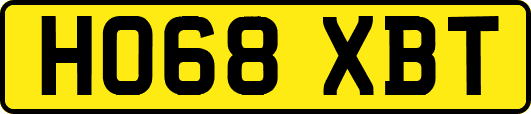 HO68 XBT